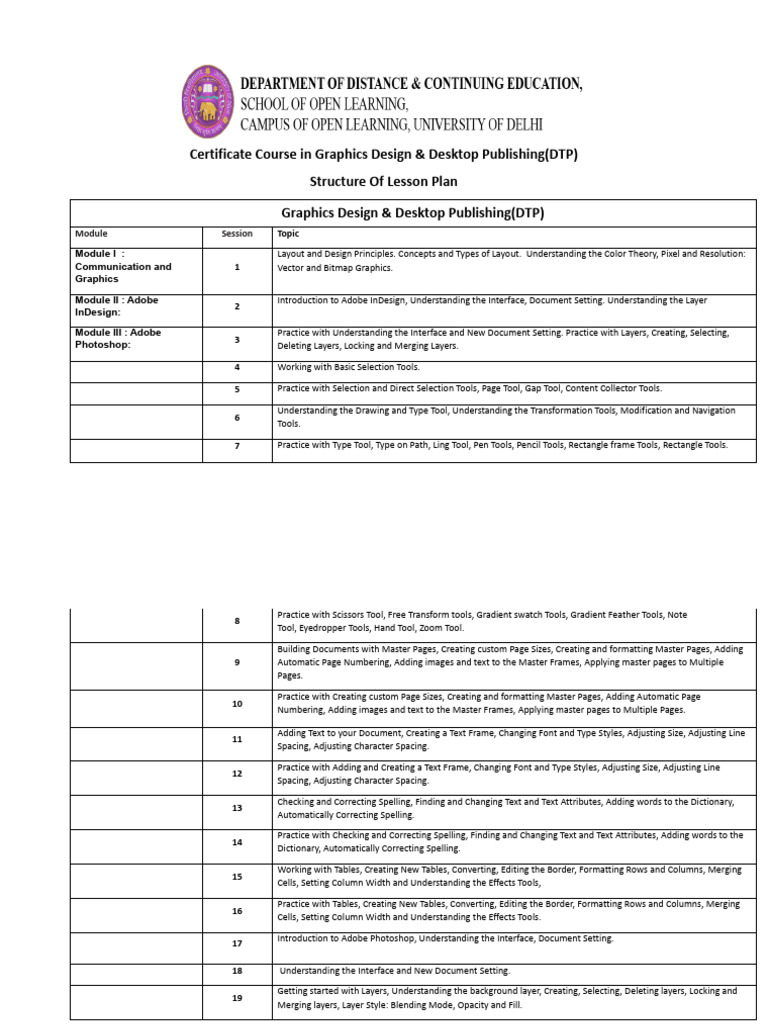 DEPARTMENT OF DISTANCE & CONTINUING EDUCATION,
SCHOOL OF OPEN LEARNING,
CAMPUS OF OPEN LEARNING, UNIVERSITY OF DELHI

Certificate Course in Graphics Design & Desktop Publishing(DTP)

Structure Of Lesson Plan

Graphics Design & Desktop Publishing(DTP)

| Module | Session | Topic |
|---|---|---|
| Module I : Communication and Graphics | 1 | Layout and Design Principles. Concepts and Types of Layout. Understanding the Color Theory, Pixel and Resolution: Vector and Bitmap Graphics. |
| Module II : Adobe InDesign: | 2 | Introduction to Adobe InDesign, Understanding the Interface, Document Setting. Understanding the Layer |
| Module III : Adobe Photoshop: | 3 | Practice with Understanding the Interface and New Document Setting. Practice with Layers, Creating, Selecting, Deleting Layers, Locking and Merging Layers. |
| | 4 | Working with Basic Selection Tools. |
| | 5 | Practice with Selection and Direct Selection Tools, Page Tool, Gap Tool, Content Collector Tools. |
| | 6 | Understanding the Drawing and Type Tool, Understanding the Transformation Tools, Modification and Navigation Tools. |
| | 7 | Practice with Type Tool, Type on Path, Ling Tool, Pen Tools, Pencil Tools, Rectangle frame Tools, Rectangle Tools. |

| | | |
|---|---|---|
| | 8 | Practice with Scissors Tool, Free Transform tools, Gradient swatch Tools, Gradient Feather Tools, Note Tool, Eyedropper Tools, Hand Tool, Zoom Tool. |
| | 9 | Building Documents with Master Pages, Creating custom Page Sizes, Creating and formatting Master Pages, Adding Automatic Page Numbering, Adding images and text to the Master Frames, Applying master pages to Multiple Pages. |
| | 10 | Practice with Creating custom Page Sizes, Creating and formatting Master Pages, Adding Automatic Page Numbering, Adding images and text to the Master Frames, Applying master pages to Multiple Pages. |
| | 11 | Adding Text to your Document, Creating a Text Frame, Changing Font and Type Styles, Adjusting Size, Adjusting Line Spacing, Adjusting Character Spacing. |
| | 12 | Practice with Adding and Creating a Text Frame, Changing Font and Type Styles, Adjusting Size, Adjusting Line Spacing, Adjusting Character Spacing. |
| | 13 | Checking and Correcting Spelling, Finding and Changing Text and Text Attributes, Adding words to the Dictionary, Automatically Correcting Spelling. |
| | 14 | Practice with Checking and Correcting Spelling, Finding and Changing Text and Text Attributes, Adding words to the Dictionary, Automatically Correcting Spelling. |
| | 15 | Working with Tables, Creating New Tables, Converting, Editing the Border, Formatting Rows and Columns, Merging Cells, Setting Column Width and Understanding the Effects Tools, |
| | 16 | Practice with Tables, Creating New Tables, Converting, Editing the Border, Formatting Rows and Columns, Merging Cells, Setting Column Width and Understanding the Effects Tools. |
| | 17 | Introduction to Adobe Photoshop, Understanding the Interface, Document Setting. |
| | 18 | Understanding the Interface and New Document Setting. |
| | 19 | Getting started with Layers, Understanding the background layer, Creating, Selecting, Deleting layers, Locking and Merging layers, Layer Style: Blending Mode, Opacity and Fill. |